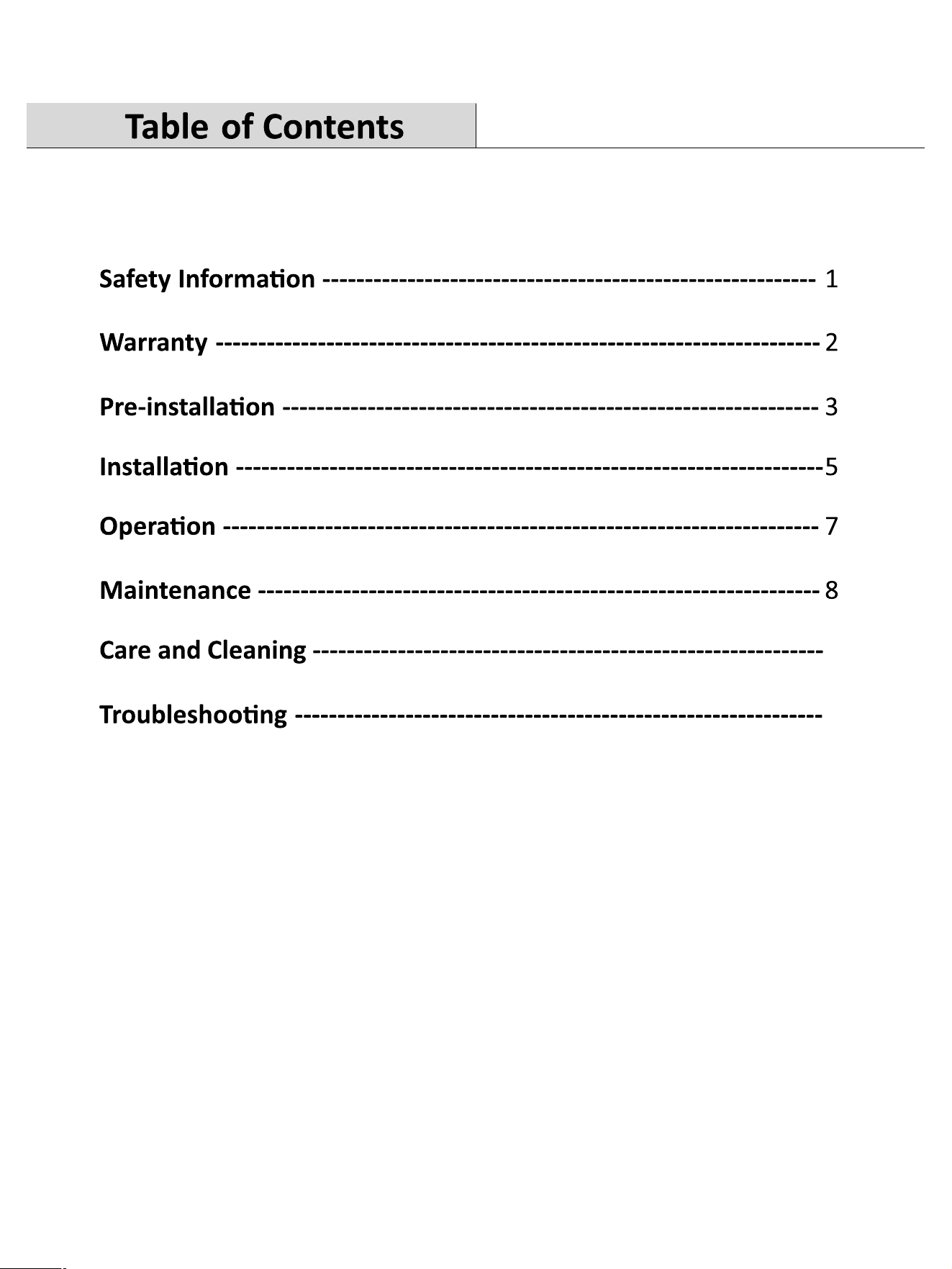 Table of Contents

Safety Information 1

Warranty 2

Pre-installation 3

Installation 5

Operation 7

Maintenance 8

Care and Cleaning

Troubleshooting